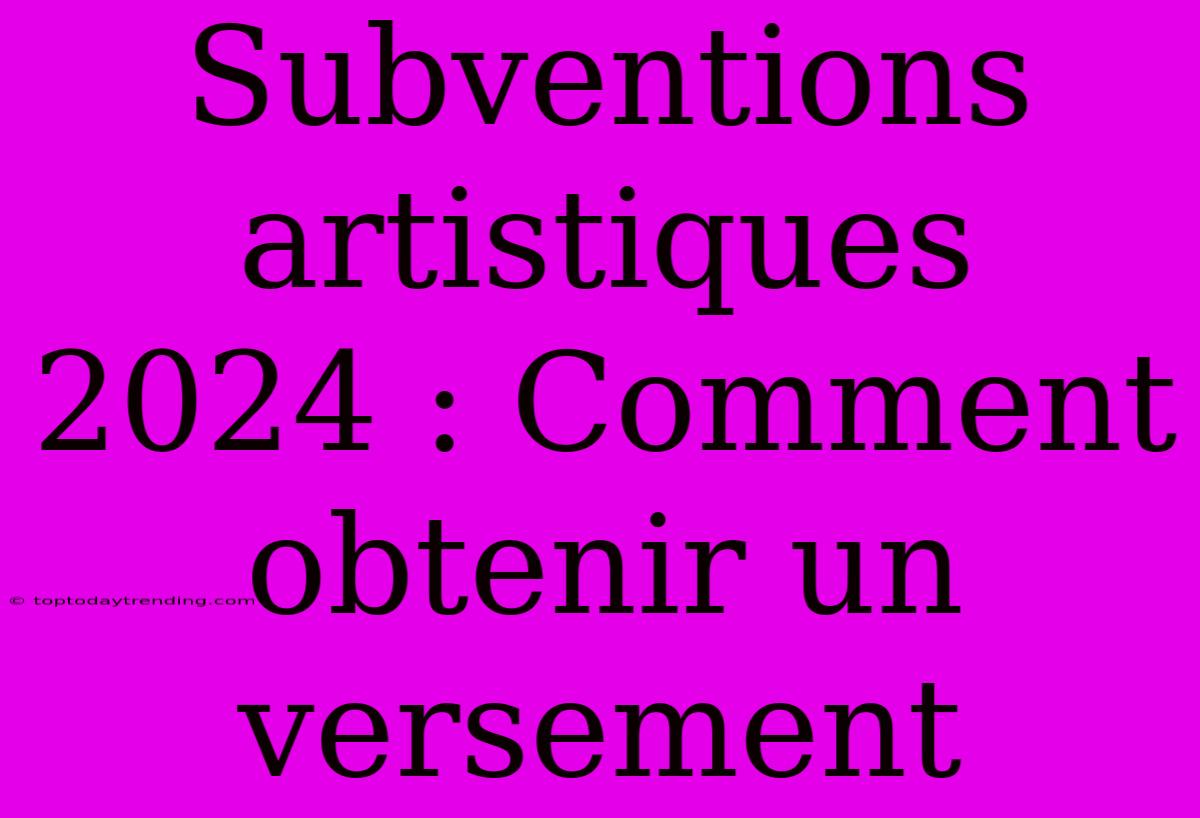 Subventions artistiques 2024 : Comment obtenir un versement

© toptodaytrending.com